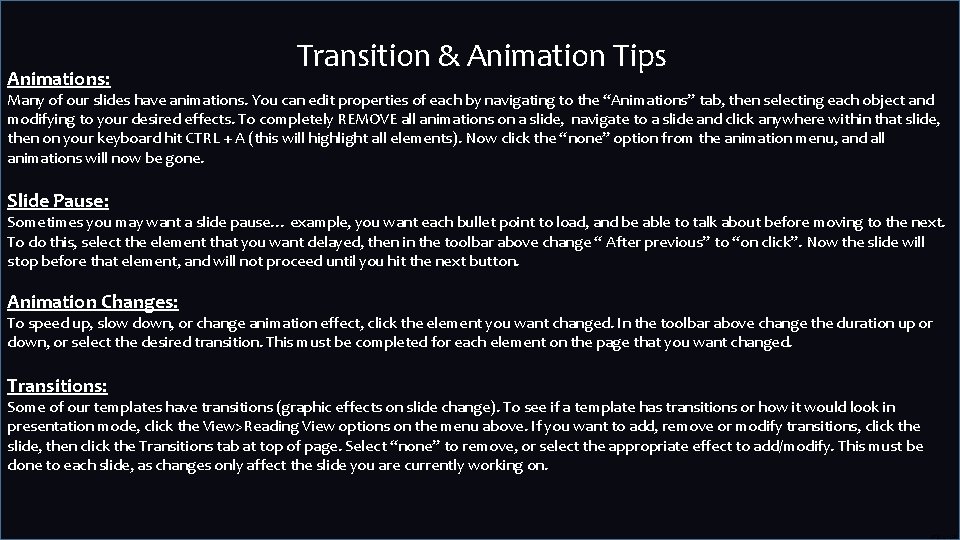 Transition & Animation Tips

Animations:

Many of our slides have animations. You can edit properties of each by navigating to the "Animations" tab, then selecting each object and modifying to your desired effects. To completely REMOVE all animations on a slide, navigate to a slide and click anywhere within that slide, then on your keyboard hit CTRL + A (this will highlight all elements). Now click the "none" option from the animation menu, and all animations will now be gone.

Slide Pause:

Sometimes you may want a slide pause… example, you want each bullet point to load, and be able to talk about before moving to the next. To do this, select the element that you want delayed, then in the toolbar above change " After previous" to "on click". Now the slide will stop before that element, and will not proceed until you hit the next button.

Animation Changes:

To speed up, slow down, or change animation effect, click the element you want changed. In the toolbar above change the duration up or down, or select the desired transition. This must be completed for each element on the page that you want changed.

Transitions:

Some of our templates have transitions (graphic effects on slide change). To see if a template has transitions or how it would look in presentation mode, click the View>Reading View options on the menu above. If you want to add, remove or modify transitions, click the slide, then click the Transitions tab at top of page. Select "none" to remove, or select the appropriate effect to add/modify. This must be done to each slide, as changes only affect the slide you are currently working on.